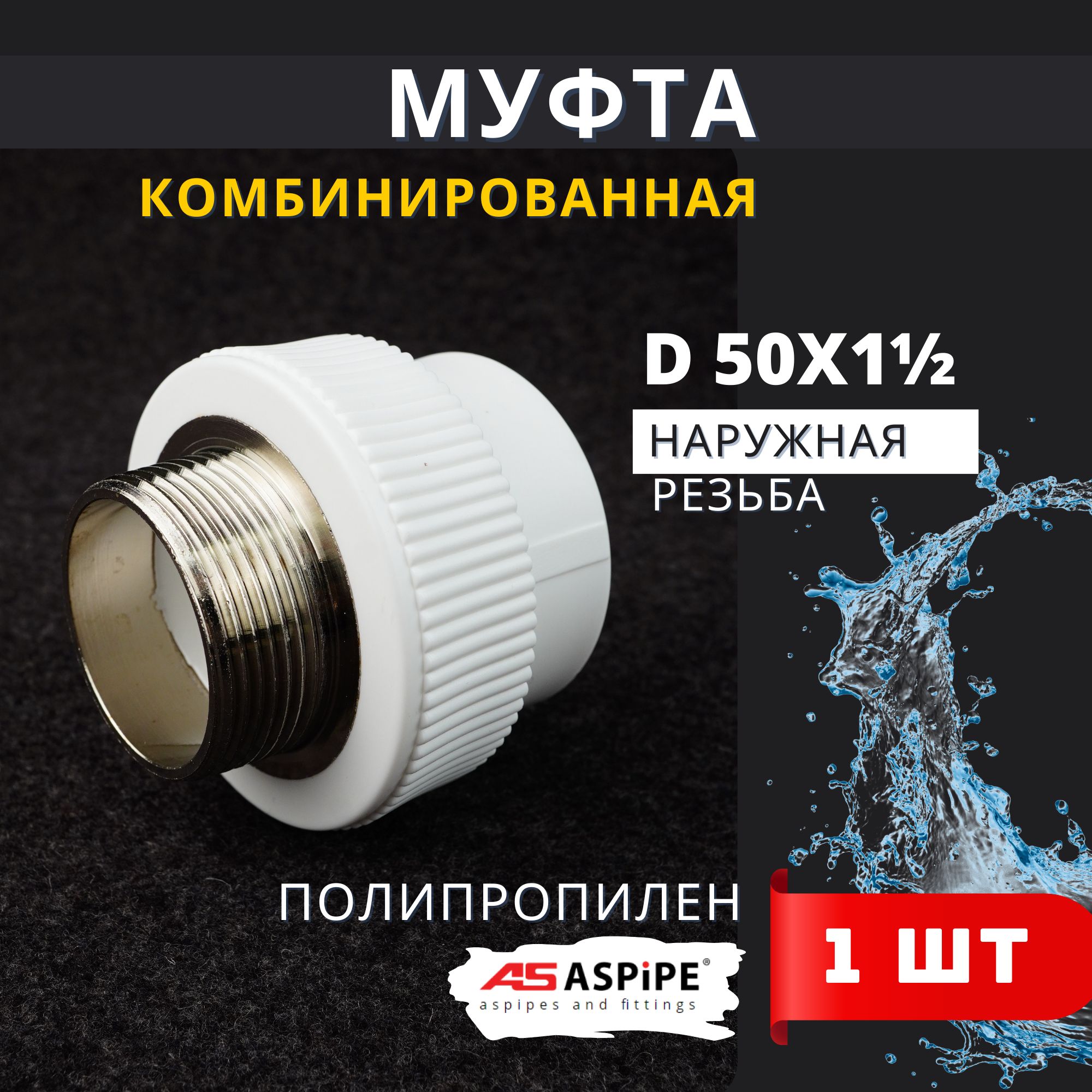 МУФТА
КОМБИНИРОВАННАЯ

D 50X1½
НАРУЖНАЯ
РЕЗЬБА

ПОЛИПРОПИЛЕН

AS ASPiPE®
aspipes and fittings

1 ШТ